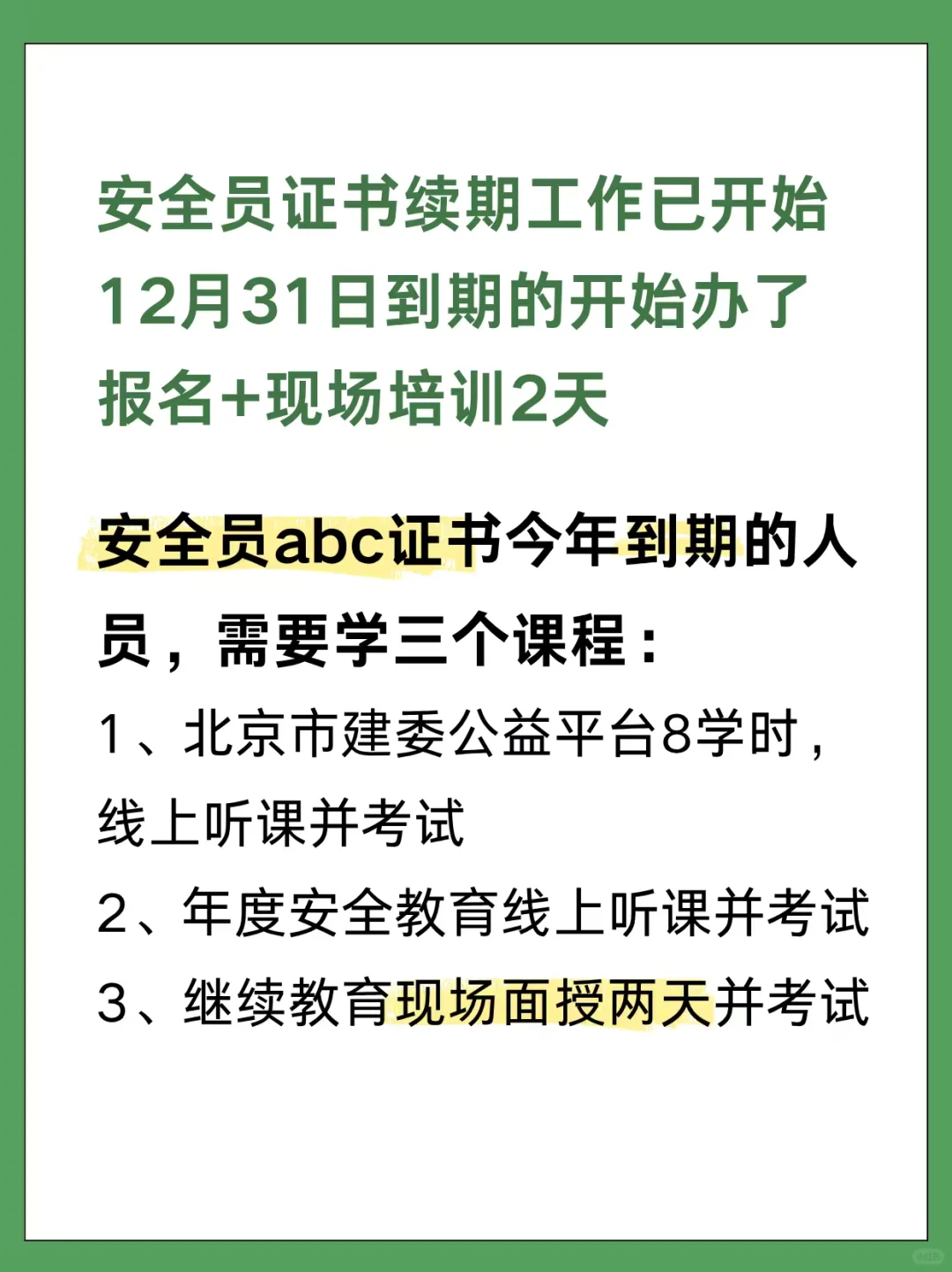 安全员证书续期工作已开始
12月31日到期的开始办了
报名+现场培训2天

安全员abc证书今年到期的人员，需要学三个课程：
1、北京市建委公益平台8学时，线上听课并考试
2、年度安全教育线上听课并考试
3、继续教育现场面授两天并考试